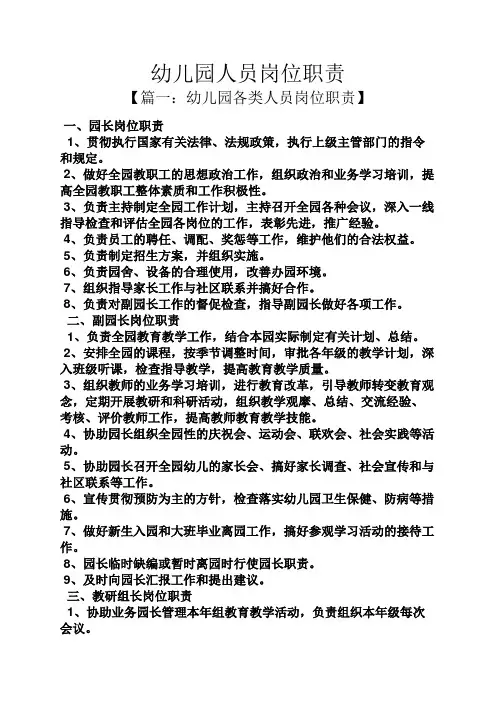 幼儿园人员岗位职责

【篇一：幼儿园各类人员岗位职责】

一、园长岗位职责

1、贯彻执行国家有关法律、法规政策，执行上级主管部门的指令和规定。

2、做好全园教职工的思想政治工作，组织政治和业务学习培训，提高全园教职工整体素质和工作积极性。

3、负责主持制定全园工作计划，主持召开全园各种会议，深入一线指导检查和评估全园各岗位的工作，表彰先进，推广经验。

4、负责员工的聘任、调配、奖惩等工作，维护他们的合法权益。

5、负责制定招生方案，并组织实施。

6、负责园舍、设备的合理使用，改善办园环境。

7、组织指导家长工作与社区联系并搞好合作。

8、负责对副园长工作的督促检查，指导副园长做好各项工作。

二、副园长岗位职责

1、负责全园教育教学工作，结合本园实际制定有关计划、总结。

2、安排全园的课程，按季节调整时间，审批各年级的教学计划，深入班级听课，检查指导教学，提高教育教学质量。

3、组织教师的业务学习培训，进行教育改革，引导教师转变教育观念，定期开展教研和科研活动，组织教学观摩、总结、交流经验、考核、评价教师工作，提高教师教育教学技能。

4、协助园长组织全园性的庆祝会、运动会、联欢会、社会实践等活动。

5、协助园长召开全园幼儿的家长会、搞好家长调查、社会宣传和与社区联系等工作。

6、宣传贯彻预防为主的方针，检查落实幼儿园卫生保健、防病等措施。

7、做好新生入园和大班毕业离园工作，搞好参观学习活动的接待工作。

8、园长临时缺编或暂时离园时行使园长职责。

9、及时向园长汇报工作和提出建议。

三、教研组长岗位职责

1、协助业务园长管理本年组教育教学活动，负责组织本年级每次会议。